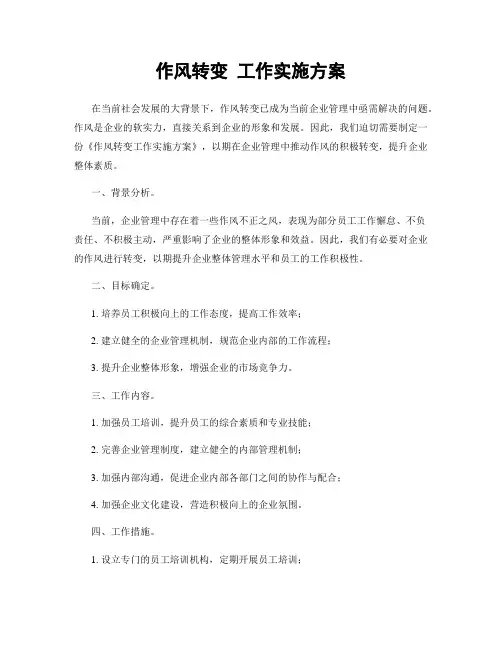 作风转变 工作实施方案

在当前社会发展的大背景下，作风转变已成为当前企业管理中亟需解决的问题。作风是企业的软实力，直接关系到企业的形象和发展。因此，我们迫切需要制定一份《作风转变工作实施方案》，以期在企业管理中推动作风的积极转变，提升企业整体素质。

一、背景分析。

当前，企业管理中存在着一些作风不正之风，表现为部分员工工作懈怠、不负责任、不积极主动，严重影响了企业的整体形象和效益。因此，我们有必要对企业的作风进行转变，以期提升企业整体管理水平和员工的工作积极性。

二、目标确定。

1. 培养员工积极向上的工作态度，提高工作效率；

2. 建立健全的企业管理机制，规范企业内部的工作流程；

3. 提升企业整体形象，增强企业的市场竞争力。

三、工作内容。

1. 加强员工培训，提升员工的综合素质和专业技能；

2. 完善企业管理制度，建立健全的内部管理机制；

3. 加强内部沟通，促进企业内部各部门之间的协作与配合；

4. 加强企业文化建设，营造积极向上的企业氛围。

四、工作措施。

1. 设立专门的员工培训机构，定期开展员工培训；